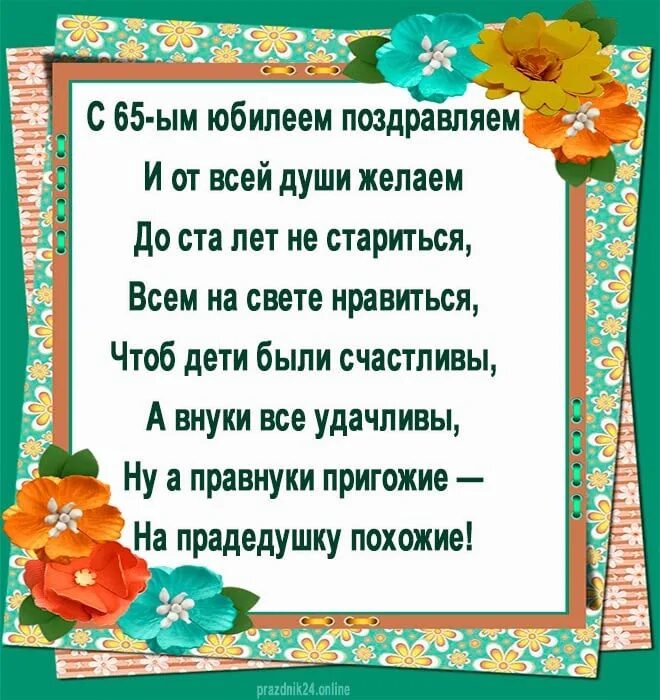 С 65-ым юбилеем поздравляем
И от всей души желаем
До ста лет не стариться,
Всем на свете нравиться,
Чтоб дети были счастливы,
А внуки все удачливы,
Ну а правнуки пригожие —
На прадедушку похожие!

prazdnik24.online